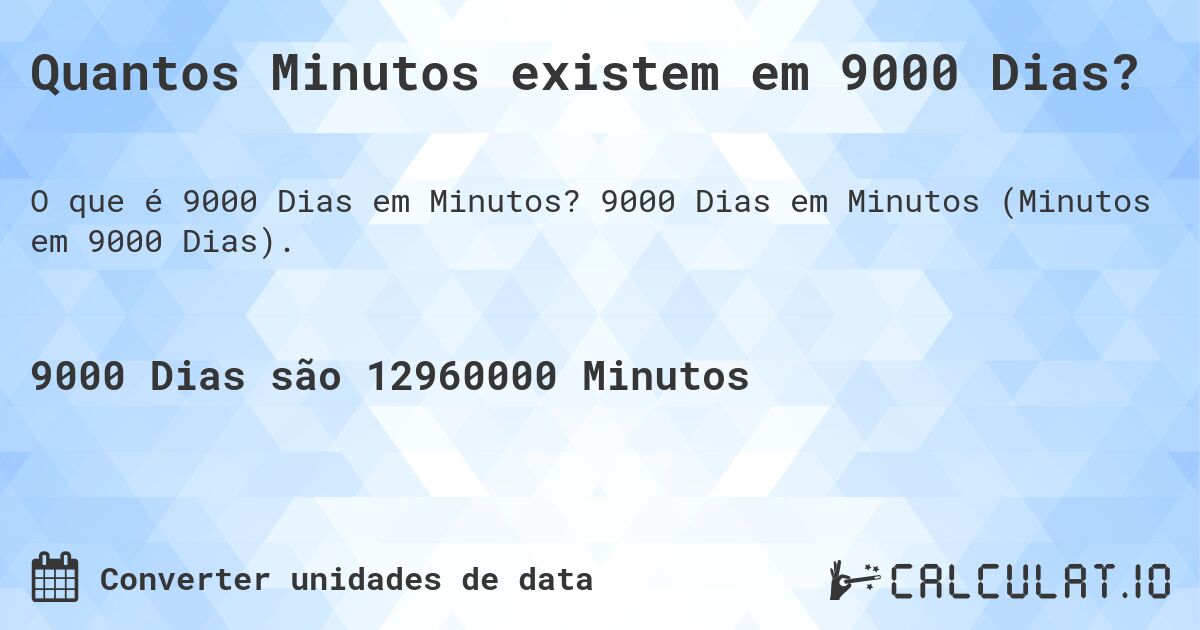 Quantos Minutos existem em 9000 Dias?

O que é 9000 Dias em Minutos? 9000 Dias em Minutos (Minutos em 9000 Dias).

9000 Dias são 12960000 Minutos

Converter unidades de data

CALCULAT.IO